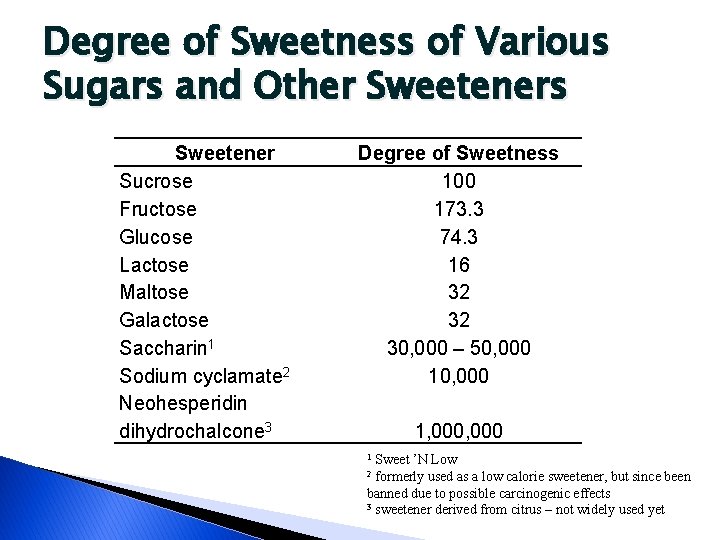 Degree of Sweetness of Various Sugars and Other Sweeteners

| Sweetener | Degree of Sweetness |
|---|---|
| Sucrose | 100 |
| Fructose | 173.3 |
| Glucose | 74.3 |
| Lactose | 16 |
| Maltose | 32 |
| Galactose | 32 |
| Saccharin$^1$ | 30,000 – 50,000 |
| Sodium cyclamate$^2$ | 10,000 |
| Neohesperidin dihydrochalcone$^3$ | 1,000,000 |

$^1$ Sweet 'N Low
$^2$ formerly used as a low calorie sweetener, but since been banned due to possible carcinogenic effects
$^3$ sweetener derived from citrus – not widely used yet